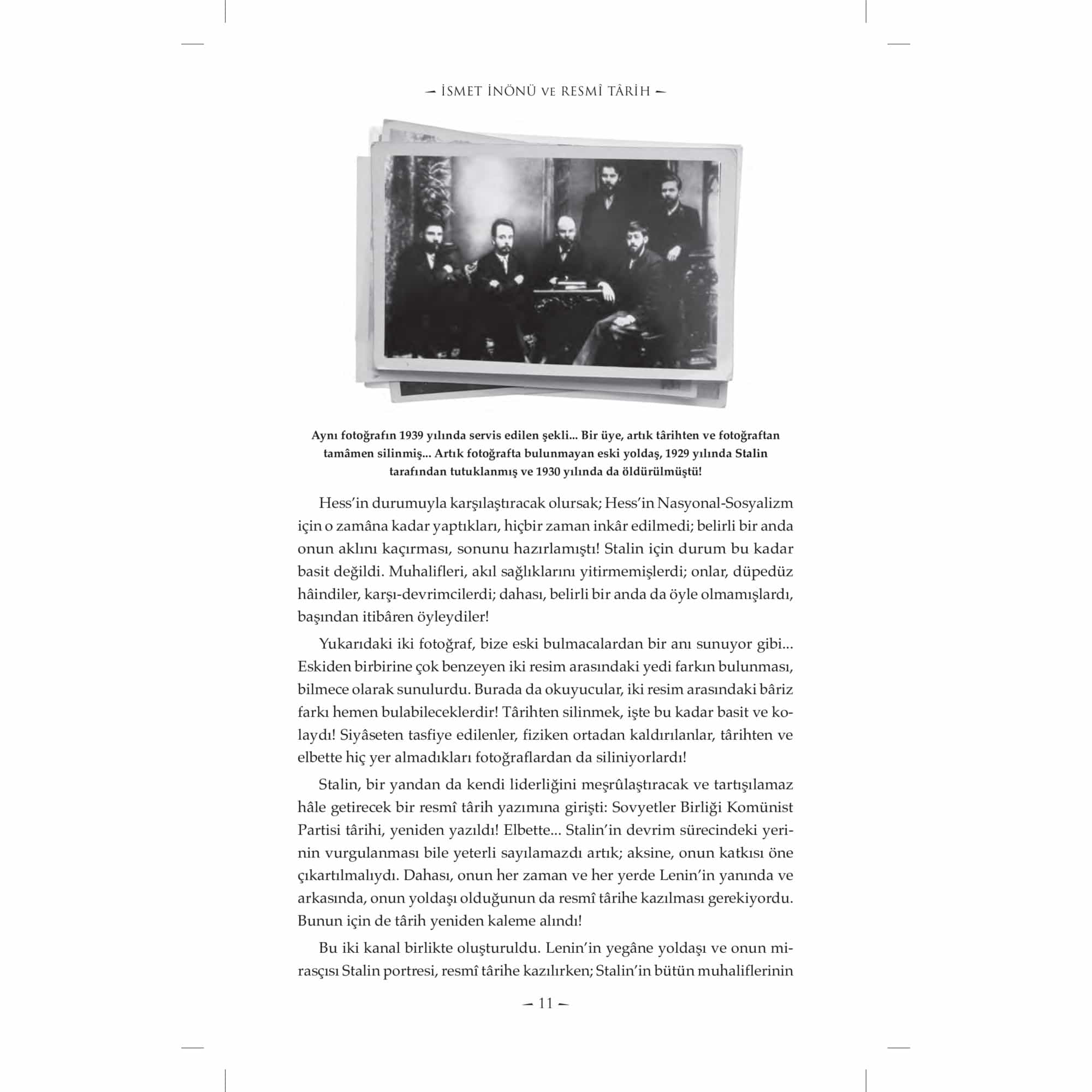 — İSMET İNÖNÜ VE RESMÎ TÂRİH —

Aynı fotoğrafın 1939 yılında servis edilen şekli... Bir üye, artık târihten ve fotoğraftan tamâmen silinmiş... Artık fotoğrafta bulunmayan eski yoldaş, 1929 yılında Stalin tarafından tutuklanmış ve 1930 yılında da öldürülmüştü!

Hess'in durumuyla karşılaştıracak olursak; Hess'in Nasyonal-Sosyalizm için o zamâna kadar yaptıkları, hiçbir zaman inkâr edilmedi; belirli bir anda onun aklını kaçırması, sonunu hazırlamıştı! Stalin için durum bu kadar basit değildi. Muhalifleri, akıl sağlıklarını yitirmemişlerdi; onlar, düpedüz hâindiler, karşı-devrimcilerdi; dahası, belirli bir anda da öyle olmamışlardı, başından itibâren öyleydiler!

Yukarıdaki iki fotoğraf, bize eski bulmacalardan bir anı sunuyor gibi... Eskiden birbirine çok benzeyen iki resim arasındaki yedi farkın bulunması, bilmece olarak sunulurdu. Burada da okuyucular, iki resim arasındaki bâriz farkı hemen bulabileceklerdir! Târihten silinmek, işte bu kadar basit ve kolaydı! Siyâseten tasfiye edilenler, fiziken ortadan kaldırılanlar, târihten ve elbette hiç yer almadıkları fotoğraflardan da siliniyorlardı!

Stalin, bir yandan da kendi liderliğini meşrûlaştıracak ve tartışılamaz hâle getirecek bir resmî târih yazımına girişti: Sovyetler Birliği Komünist Partisi târihi, yeniden yazıldı! Elbette... Stalin'in devrim sürecindeki yerinin vurgulanması bile yeterli sayılamazdı artık; aksine, onun katkısı öne çıkartılmalıydı. Dahası, onun her zaman ve her yerde Lenin'in yanında ve arkasında, onun yoldaşı olduğunun da resmî târihe kazılması gerekiyordu. Bunun için de târih yeniden kaleme alındı!

Bu iki kanal birlikte oluşturuldu. Lenin'in yegâne yoldaşı ve onun mirasçısı Stalin portresi, resmî târihe kazılırken; Stalin'in bütün muhaliflerinin

— 11 —